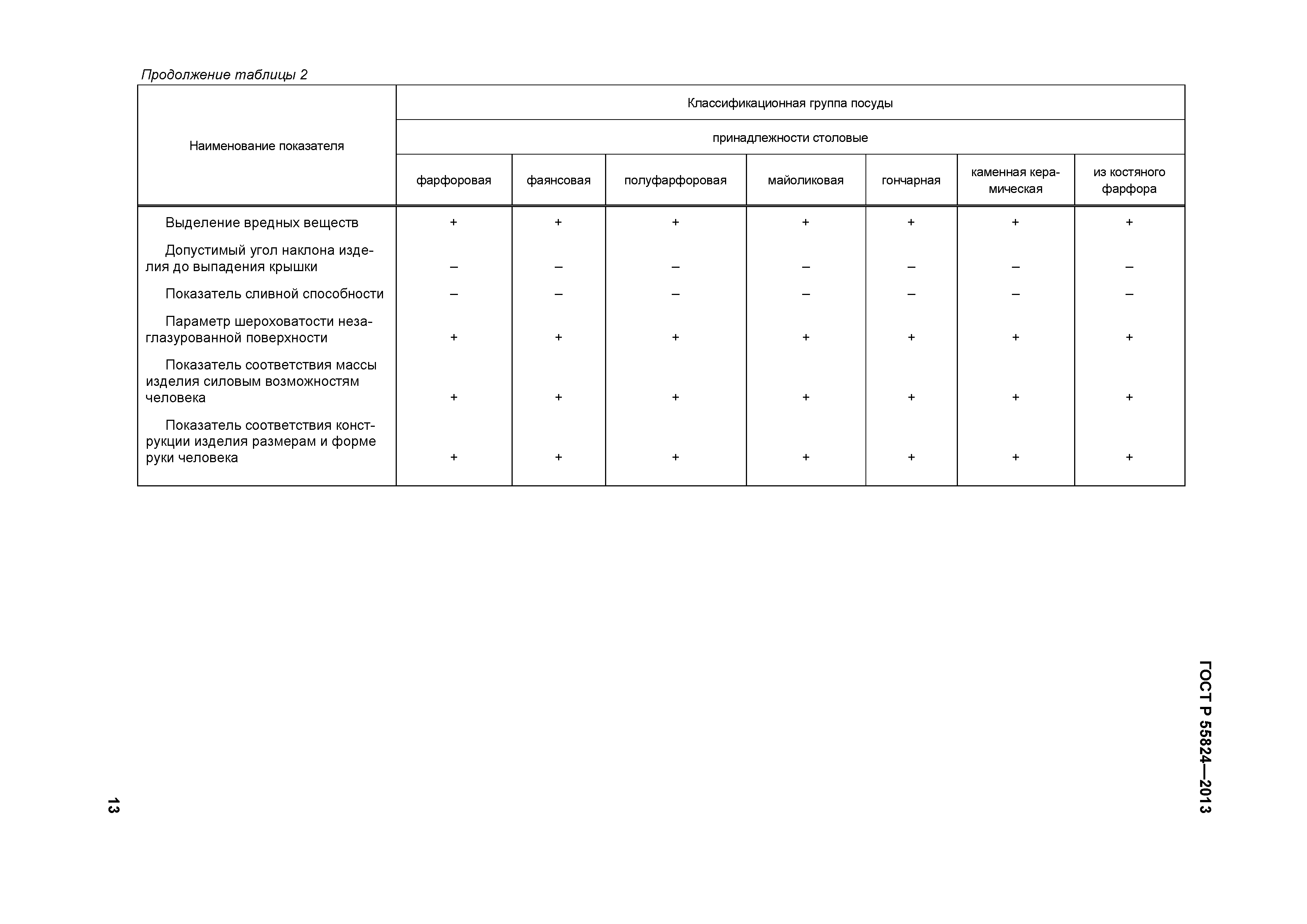 Продолжение таблицы 2

| Наименование показателя | Классификационная группа посуды | | | | | | |
|---|---|---|---|---|---|---|---|
| | принадлежности столовые | | | | | | |
| | фарфоровая | фаянсовая | полуфарфоровая | майоликовая | гончарная | каменная керамическая | из костяного фарфора |
| Выделение вредных веществ | + | + | + | + | + | + | + |
| Допустимый угол наклона изделия до выпадения крышки | – | – | – | – | – | – | – |
| Показатель сливной способности | – | – | – | – | – | – | – |
| Параметр шероховатости незаглазурованной поверхности | + | + | + | + | + | + | + |
| Показатель соответствия массы изделия силовым возможностям человека | + | + | + | + | + | + | + |
| Показатель соответствия конструкции изделия размерам и форме руки человека | + | + | + | + | + | + | + |

ГОСТ Р 55824—2013

13